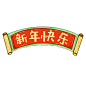 新年快乐